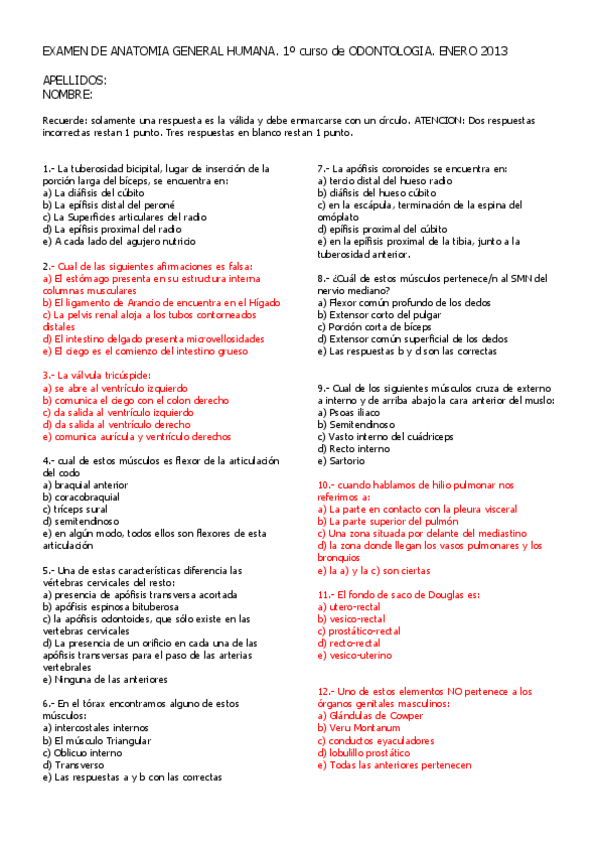 EXAMEN DE ANATOMIA GENERAL HUMANA. 1º curso de ODONTOLOGIA. ENERO 2013

APELLIDOS:
NOMBRE:

Recuerde: solamente una respuesta es la válida y debe enmarcarse con un círculo. ATENCION: Dos respuestas incorrectas restan 1 punto. Tres respuestas en blanco restan 1 punto.

1.- La tuberosidad bicipital, lugar de inserción de la porción larga del bíceps, se encuentra en:
a) La diáfisis del cúbito
b) La epífisis distal del peroné
c) La Superficies articulares del radio
d) La epífisis proximal del radio
e) A cada lado del agujero nutricio

2.- Cual de las siguientes afirmaciones es falsa:
a) El estómago presenta en su estructura interna columnas musculares
b) El ligamento de Arancio de encuentra en el Hígado
c) La pelvis renal aloja a los tubos contorneados distales
d) El intestino delgado presenta microvellosidades
e) El ciego es el comienzo del intestino grueso

3.- La válvula tricúspide:
a) se abre al ventrículo izquierdo
b) comunica el ciego con el colon derecho
c) da salida al ventrículo izquierdo
d) da salida al ventrículo derecho
e) comunica aurícula y ventrículo derechos

4.- cual de estos músculos es flexor de la articulación del codo
a) braquial anterior
b) coracobraquial
c) tríceps sural
d) semitendinoso
e) en algún modo, todos ellos son flexores de esta articulación

5.- Una de estas características diferencia las vértebras cervicales del resto:
a) presencia de apófisis transversa acortada
b) apófisis espinosa bituberosa
c) la apófisis odontoides, que sólo existe en las vertebras cervicales
d) La presencia de un orificio en cada una de las apófisis transversas para el paso de las arterias vertebrales
e) Ninguna de las anteriores

6.- En el tórax encontramos alguno de estos músculos:
a) intercostales internos
b) El músculo Triangular
c) Oblicuo interno
d) Transverso
e) Las respuestas a y b con las correctas

7.- La apófisis coronoides se encuentra en:
a) tercio distal del hueso radio
b) diáfisis del hueso cúbito
c) en la escápula, terminación de la espina del omóplato
d) epífisis proximal del cúbito
e) en la epífisis proximal de la tibia, junto a la tuberosidad anterior.

8.- ¿Cuál de estos músculos pertenece/n al SMN del nervio mediano?
a) Flexor común profundo de los dedos
b) Extensor corto del pulgar
c) Porción corta de bíceps
d) Extensor común superficial de los dedos
e) Las respuestas b y d son las correctas

9.- Cual de los siguientes músculos cruza de externo a interno y de arriba abajo la cara anterior del muslo:
a) Psoas iliaco
b) Semitendinoso
c) Vasto interno del cuádriceps
d) Recto interno
e) Sartorio

10.- cuando hablamos de hilio pulmonar nos referimos a:
a) La parte en contacto con la pleura visceral
b) La parte superior del pulmón
c) Una zona situada por delante del mediastino
d) la zona donde llegan los vasos pulmonares y los bronquios
e) la a) y la c) son ciertas

11.- El fondo de saco de Douglas es:
a) utero-rectal
b) vesico-rectal
c) prostático-rectal
d) recto-rectal
e) vesico-uterino

12.- Uno de estos elementos NO pertenece a los órganos genitales masculinos:
a) Glándulas de Cowper
b) Veru Montanum
c) conductos eyaculadores
d) lobulillo prostático
e) Todas las anteriores pertenecen